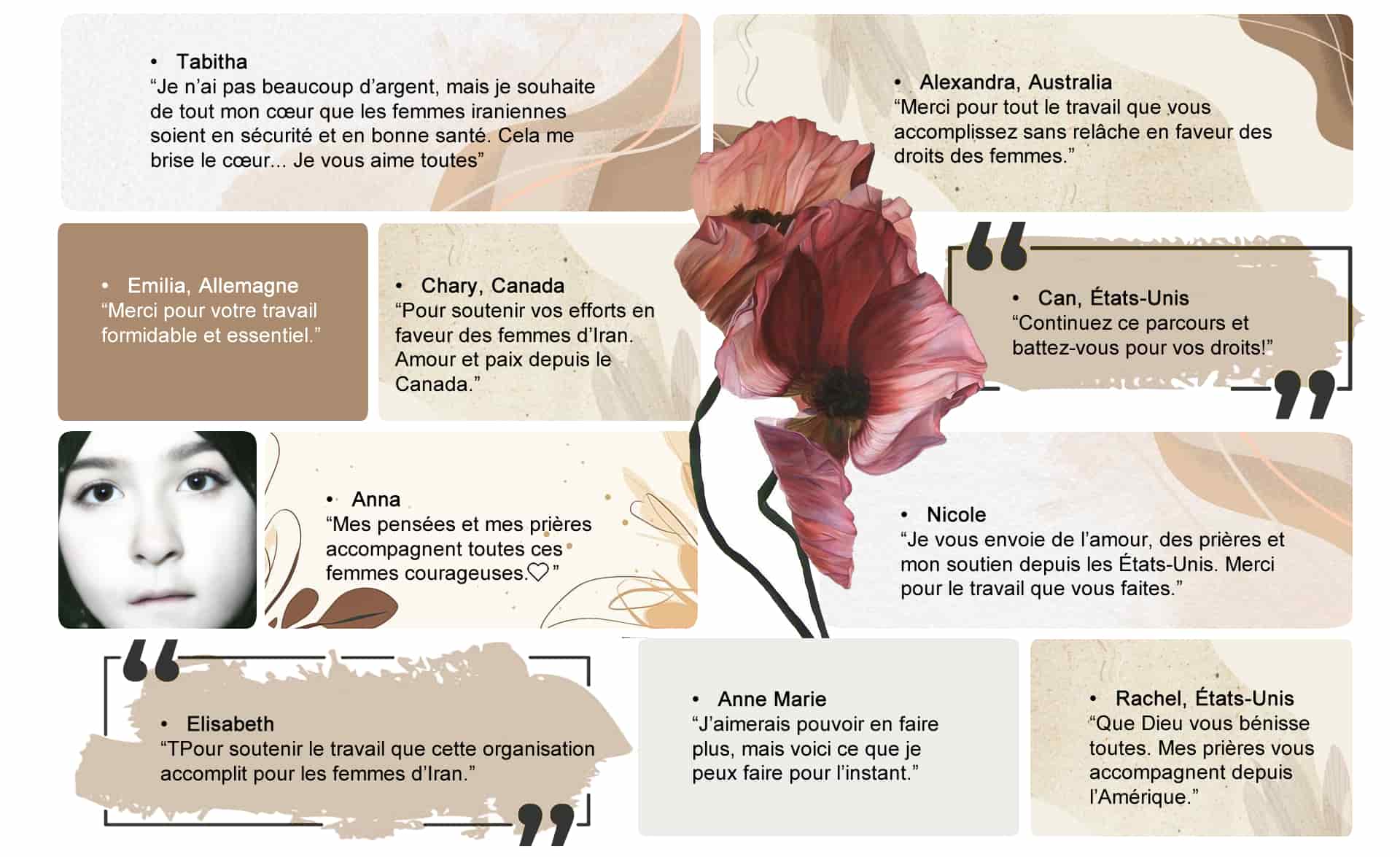 • Tabitha
"Je n'ai pas beaucoup d'argent, mais je souhaite de tout mon cœur que les femmes iraniennes soient en sécurité et en bonne santé. Cela me brise le cœur... Je vous aime toutes"

• Alexandra, Australia
"Merci pour tout le travail que vous accomplissez sans relâche en faveur des droits des femmes."

• Emilia, Allemagne
"Merci pour votre travail formidable et essentiel."

• Chary, Canada
"Pour soutenir vos efforts en faveur des femmes d'Iran. Amour et paix depuis le Canada."

• Can, États-Unis
"Continuez ce parcours et battez-vous pour vos droits!"

• Anna
"Mes pensées et mes prières accompagnent toutes ces femmes courageuses.♡"

• Nicole
"Je vous envoie de l'amour, des prières et mon soutien depuis les États-Unis. Merci pour le travail que vous faites."

• Elisabeth
"TPour soutenir le travail que cette organisation accomplit pour les femmes d'Iran."

• Anne Marie
"J'aimerais pouvoir en faire plus, mais voici ce que je peux faire pour l'instant."

• Rachel, États-Unis
"Que Dieu vous bénisse toutes. Mes prières vous accompagnent depuis l'Amérique."